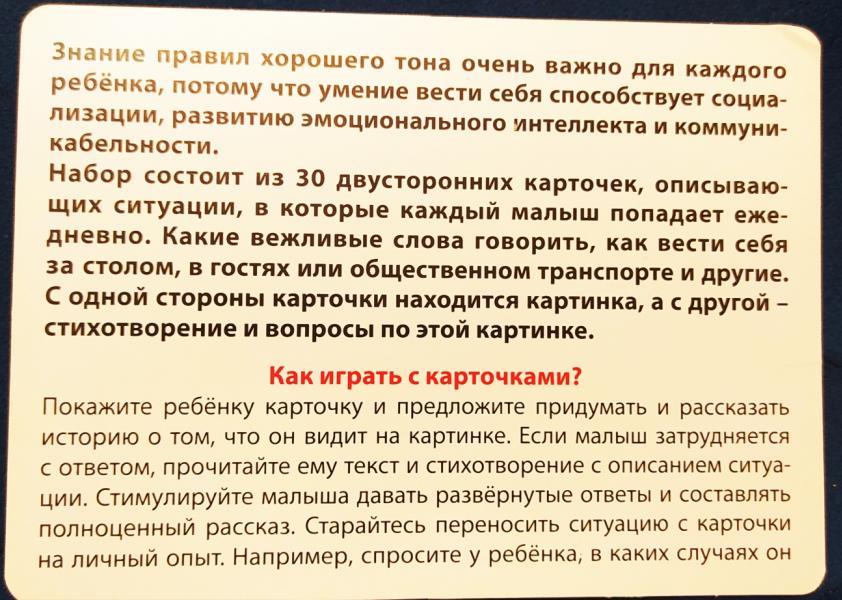 Знание правил хорошего тона очень важно для каждого ребёнка, потому что умение вести себя способствует социализации, развитию эмоционального интеллекта и коммуникабельности.
Набор состоит из 30 двусторонних карточек, описывающих ситуации, в которые каждый малыш попадает ежедневно. Какие вежливые слова говорить, как вести себя за столом, в гостях или общественном транспорте и другие. С одной стороны карточки находится картинка, а с другой – стихотворение и вопросы по этой картинке.

Как играть с карточками?

Покажите ребёнку карточку и предложите придумать и рассказать историю о том, что он видит на картинке. Если малыш затрудняется с ответом, прочитайте ему текст и стихотворение с описанием ситуации. Стимулируйте малыша давать развёрнутые ответы и составлять полноценный рассказ. Старайтесь переносить ситуацию с карточки на личный опыт. Например, спросите у ребёнка, в каких случаях он